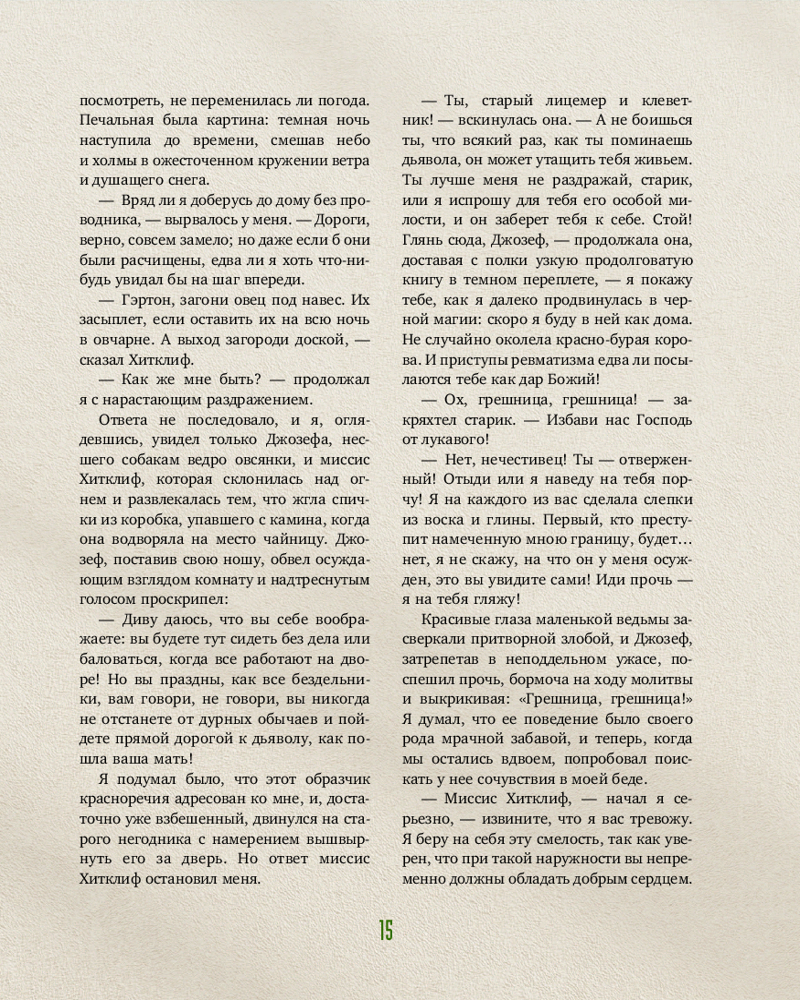 посмотреть, не переменилась ли погода. Печальная была картина: темная ночь наступила до времени, смешав небо и холмы в ожесточенном кружении ветра и душащего снега.

— Вряд ли я доберусь до дому без проводника, — вырвалось у меня. — Дороги, верно, совсем замело; но даже если б они были расчищены, едва ли я хоть что-нибудь увидал бы на шаг впереди.

— Гэртон, загони овец под навес. Их засыплет, если оставить их на всю ночь в овчарне. А выход загороди доской, — сказал Хитклиф.

— Как же мне быть? — продолжал я с нарастающим раздражением.

Ответа не последовало, и я, оглядевшись, увидел только Джозефа, несшего собакам ведро овсянки, и миссис Хитклиф, которая склонилась над огнем и развлекалась тем, что жгла спички из коробка, упавшего с камина, когда она водворяла на место чайницу. Джозеф, поставив свою ношу, обвел осуждающим взглядом комнату и надтреснутым голосом проскрипел:

— Диву даюсь, что вы себе воображаете: вы будете тут сидеть без дела или баловаться, когда все работают на дворе! Но вы праздны, как все бездельники, вам говори, не говори, вы никогда не отстанете от дурных обычаев и пойдете прямой дорогой к дьяволу, как пошла ваша мать!

Я подумал было, что этот образчик красноречия адресован ко мне, и, достаточно уже взбешенный, двинулся на старого негодника с намерением вышвырнуть его за дверь. Но ответ миссис Хитклиф остановил меня.

— Ты, старый лицемер и клеветник! — вскинулась она. — А не боишься ты, что всякий раз, как ты поминаешь дьявола, он может утащить тебя живьем. Ты лучше меня не раздражай, старик, или я испрошу для тебя его особой милости, и он заберет тебя к себе. Стой! Глянь сюда, Джозеф, — продолжала она, доставая с полки узкую продолговатую книгу в темном переплете, — я покажу тебе, как я далеко продвинулась в черной магии: скоро я буду в ней как дома. Не случайно околела красно-бурая корова. И приступы ревматизма едва ли посылаются тебе как дар Божий!

— Ох, грешница, грешница! — закряхтел старик. — Избави нас Господь от лукавого!

— Нет, нечестивец! Ты — отверженный! Отыди или я наведу на тебя порчу! Я на каждого из вас сделала слепки из воска и глины. Первый, кто преступит намеченную мною границу, будет… нет, я не скажу, на что он у меня осужден, это вы увидите сами! Иди прочь — я на тебя гляжу!

Красивые глаза маленькой ведьмы засверкали притворной злобой, и Джозеф, затрепетав в неподдельном ужасе, поспешил прочь, бормоча на ходу молитвы и выкрикивая: «Грешница, грешница!» Я думал, что ее поведение было своего рода мрачной забавой, и теперь, когда мы остались вдвоем, попробовал поискать у нее сочувствия в моей беде.

— Миссис Хитклиф, — начал я серьезно, — извините, что я вас тревожу. Я беру на себя эту смелость, так как уверен, что при такой наружности вы непременно должны обладать добрым сердцем.

15